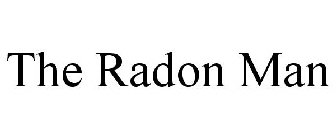 The Radon Man